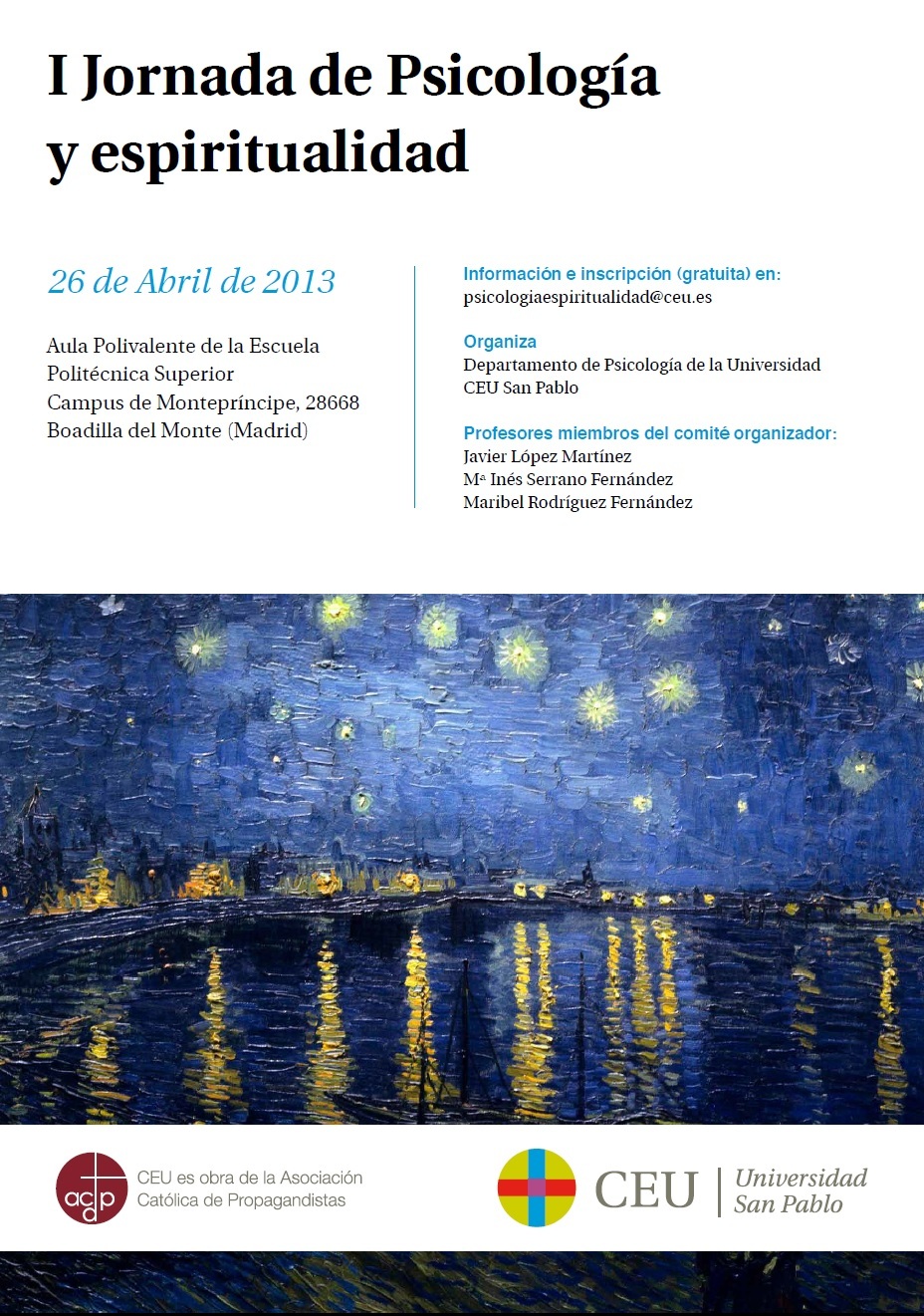 I Jornada de Psicología y espiritualidad

26 de Abril de 2013

Aula Polivalente de la Escuela
Politécnica Superior
Campus de Montepríncipe, 28668
Boadilla del Monte (Madrid)

Información e inscripción (gratuita) en:
psicologiaespiritualidad@ceu.es

Organiza
Departamento de Psicología de la Universidad CEU San Pablo

Profesores miembros del comité organizador:
Javier López Martínez
Mª Inés Serrano Fernández
Maribel Rodríguez Fernández

acdp

CEU es obra de la Asociación Católica de Propagandistas

CEU

Universidad San Pablo